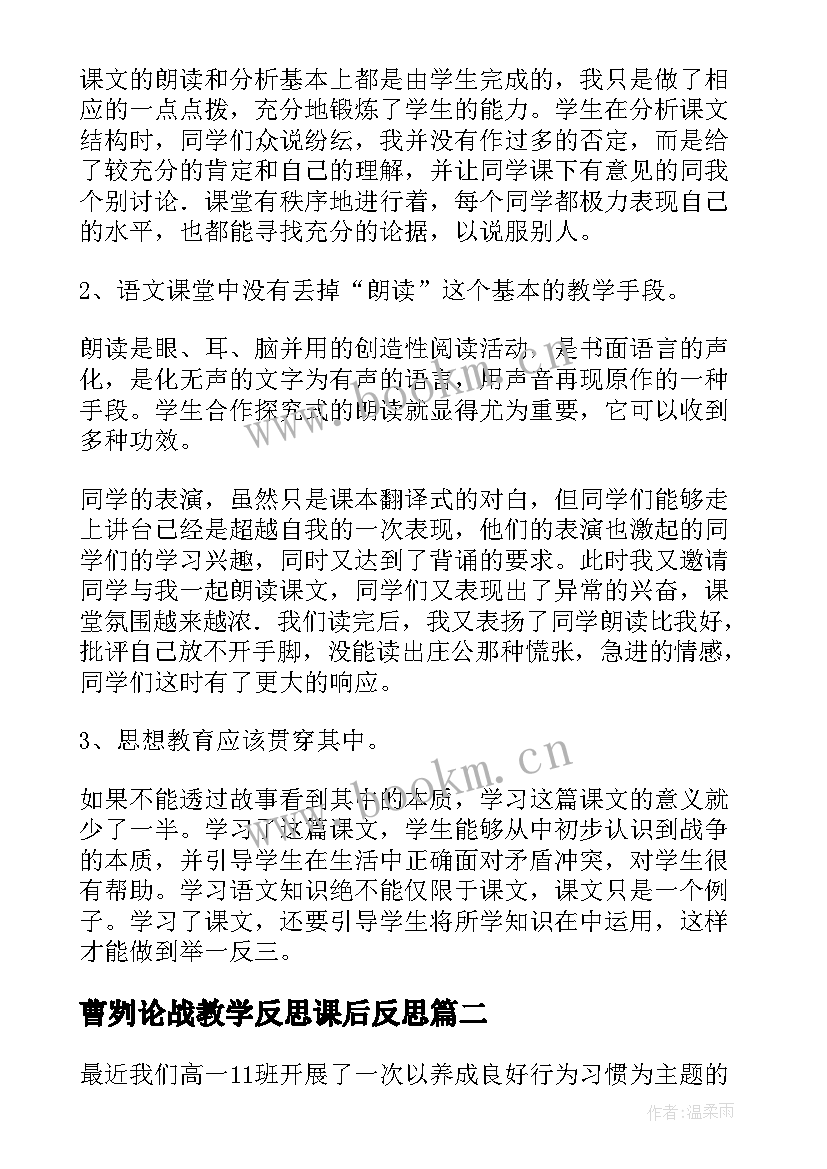 课文的朗读和分析基本上都是由学生完成的，我只是做了相应的一点点拨，充分地锻炼了学生的能力。学生在分析课文结构时，同学们众说纷纭，我并没有作过多的否定，而是给了较充分的肯定和自己的理解，并让同学课下有意见的同我个别讨论．课堂有秩序地进行着，每个同学都极力表现自己的水平，也都能寻找充分的论据，以说服别人。

2、语文课堂中没有丢掉“朗读”这个基本的教学手段。

朗读是眼、耳、脑并用的创造性阅读活动，是书面语言的声化，是化无声的文字为有声的语言，用声音再现原作的一种手段。学生合作探究式的朗读就显得尤为重要，它可以收到多种功效。

同学的表演，虽然只是课本翻译式的对白，但同学们能够走上讲台已经是超越自我的一次表现，他们的表演也激起的同学们的学习兴趣，同时又达到了背诵的要求。此时我又邀请同学与我一起朗读课文，同学们又表现出了异常的兴奋，课堂氛围越来越浓．我们读完后，我又表扬了同学朗读比我好，批评自己放不开手脚，没能读出庄公那种慌张，急进的情感，同学们这时有了更大的响应。

3、思想教育应该贯穿其中。

如果不能透过故事看到其中的本质，学习这篇课文的意义就少了一半。学习了这篇课文，学生能够从中初步认识到战争的本质，并引导学生在生活中正确面对矛盾冲突，对学生很有帮助。学习语文知识绝不能仅限于课文，课文只是一个例子。学习了课文，还要引导学生将所学知识在中运用，这样才能做到举一反三。

曹刿论战教学反思课后反思篇二

最近我们高一11班开展了一次以养成良好行为习惯为主题的

www.bookm.cn

作者：温柔雨